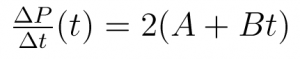 $\frac{\Delta P}{\Delta t}(t) = 2(A + Bt)$